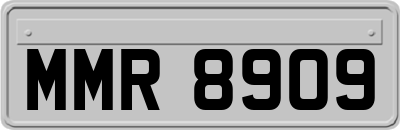 MMR 8909